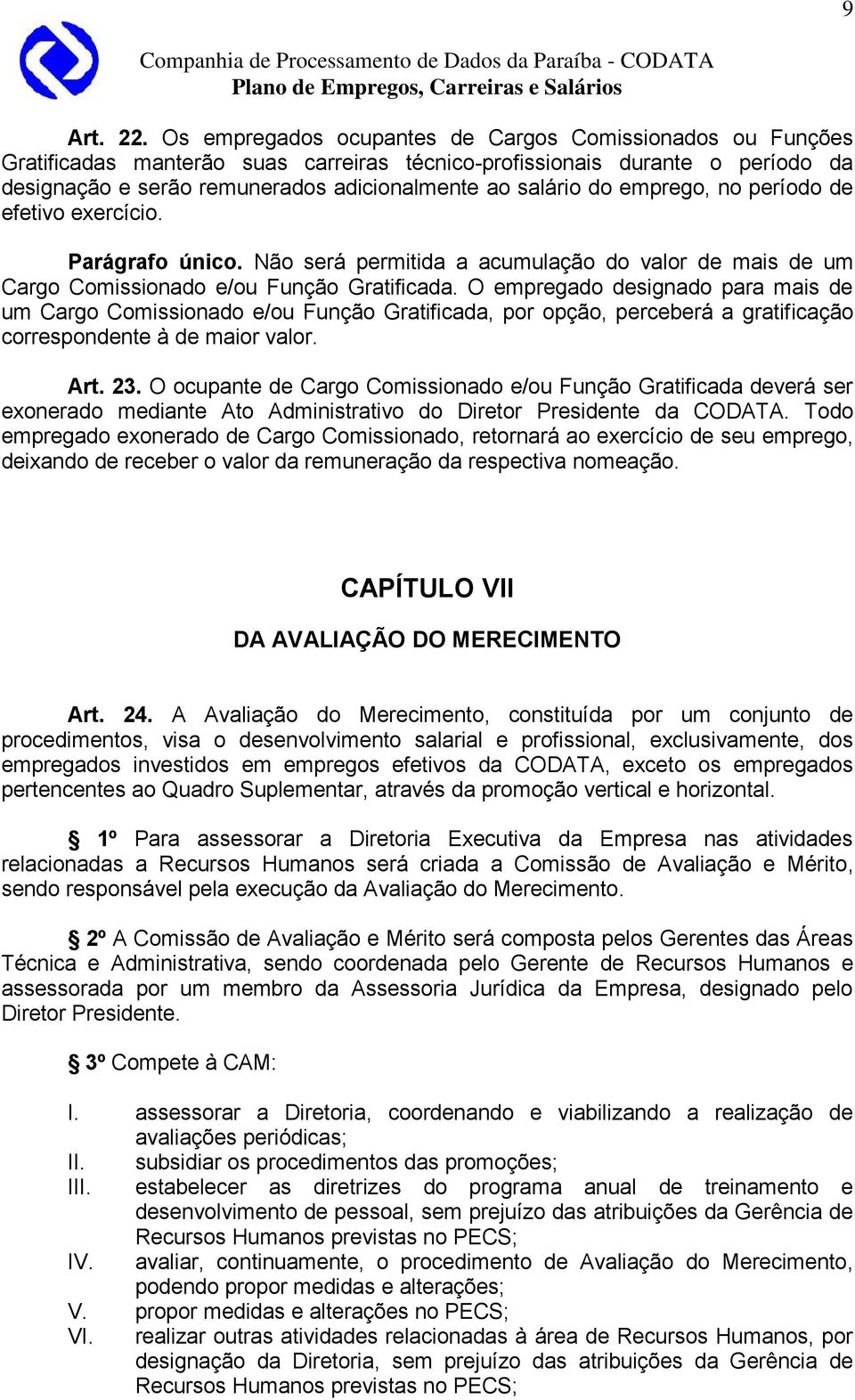 9

Companhia de Processamento de Dados da Paraíba - CODATA
Plano de Empregos, Carreiras e Salários

Art. 22. Os empregados ocupantes de Cargos Comissionados ou Funções Gratificadas manterão suas carreiras técnico-profissionais durante o período da designação e serão remunerados adicionalmente ao salário do emprego, no período de efetivo exercício.

Parágrafo único. Não será permitida a acumulação do valor de mais de um Cargo Comissionado e/ou Função Gratificada. O empregado designado para mais de um Cargo Comissionado e/ou Função Gratificada, por opção, perceberá a gratificação correspondente à de maior valor.

Art. 23. O ocupante de Cargo Comissionado e/ou Função Gratificada deverá ser exonerado mediante Ato Administrativo do Diretor Presidente da CODATA. Todo empregado exonerado de Cargo Comissionado, retornará ao exercício de seu emprego, deixando de receber o valor da remuneração da respectiva nomeação.

CAPÍTULO VII

DA AVALIAÇÃO DO MERECIMENTO

Art. 24. A Avaliação do Merecimento, constituída por um conjunto de procedimentos, visa o desenvolvimento salarial e profissional, exclusivamente, dos empregados investidos em empregos efetivos da CODATA, exceto os empregados pertencentes ao Quadro Suplementar, através da promoção vertical e horizontal.

§ 1º Para assessorar a Diretoria Executiva da Empresa nas atividades relacionadas a Recursos Humanos será criada a Comissão de Avaliação e Mérito, sendo responsável pela execução da Avaliação do Merecimento.

§ 2º A Comissão de Avaliação e Mérito será composta pelos Gerentes das Áreas Técnica e Administrativa, sendo coordenada pelo Gerente de Recursos Humanos e assessorada por um membro da Assessoria Jurídica da Empresa, designado pelo Diretor Presidente.

§ 3º Compete à CAM:

I. assessorar a Diretoria, coordenando e viabilizando a realização de avaliações periódicas;
II. subsidiar os procedimentos das promoções;
III. estabelecer as diretrizes do programa anual de treinamento e desenvolvimento de pessoal, sem prejuízo das atribuições da Gerência de Recursos Humanos previstas no PECS;
IV. avaliar, continuamente, o procedimento de Avaliação do Merecimento, podendo propor medidas e alterações;
V. propor medidas e alterações no PECS;
VI. realizar outras atividades relacionadas à área de Recursos Humanos, por designação da Diretoria, sem prejuízo das atribuições da Gerência de Recursos Humanos previstas no PECS;